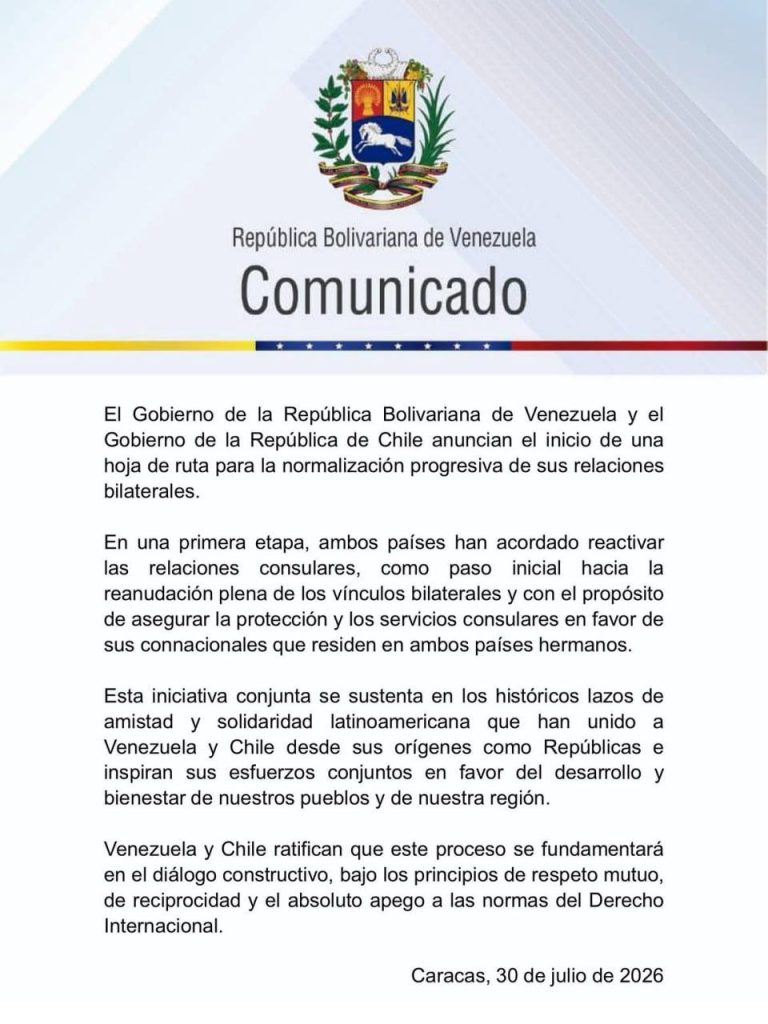 República Bolivariana de Venezuela
Comunicado

El Gobierno de la República Bolivariana de Venezuela y el Gobierno de la República de Chile anuncian el inicio de una hoja de ruta para la normalización progresiva de sus relaciones bilaterales.

En una primera etapa, ambos países han acordado reactivar las relaciones consulares, como paso inicial hacia la reanudación plena de los vínculos bilaterales y con el propósito de asegurar la protección y los servicios consulares en favor de sus connacionales que residen en ambos países hermanos.

Esta iniciativa conjunta se sustenta en los históricos lazos de amistad y solidaridad latinoamericana que han unido a Venezuela y Chile desde sus orígenes como Repúblicas e inspiran sus esfuerzos conjuntos en favor del desarrollo y bienestar de nuestros pueblos y de nuestra región.

Venezuela y Chile ratifican que este proceso se fundamentará en el diálogo constructivo, bajo los principios de respeto mutuo, de reciprocidad y el absoluto apego a las normas del Derecho Internacional.

Caracas, 30 de julio de 2026